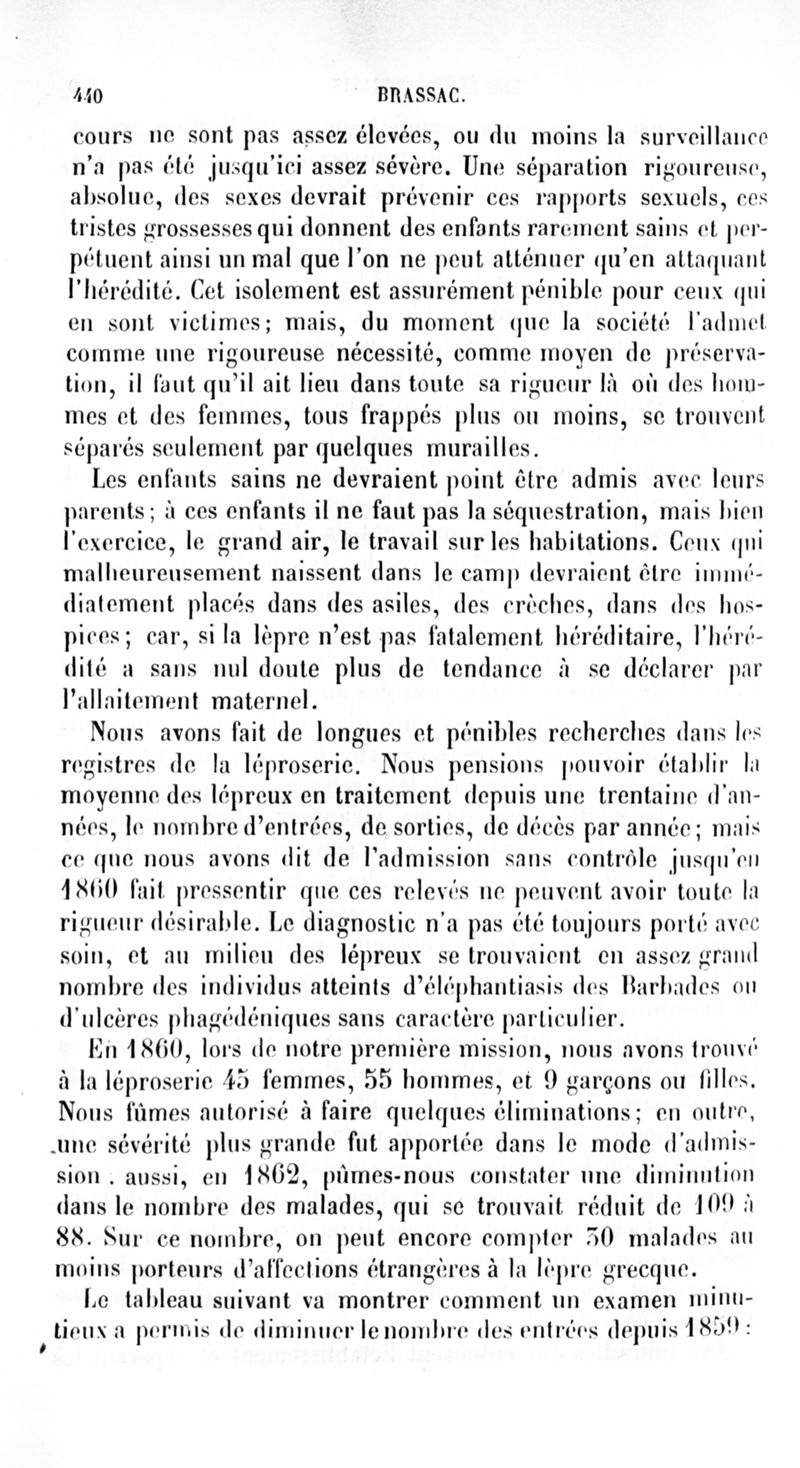 440 BRASSAC.

cours ne sont pas assez élevées, ou du moins la surveillance n'a pas été jusqu'ici assez sévère. Une séparation rigoureuse, absolue, des sexes devrait prévenir ces rapports sexuels, ces tristes grossesses qui donnent des enfants rarement sains et perpétuent ainsi un mal que l'on ne peut atténuer qu'en attaquant l'hérédité. Cet isolement est assurément pénible pour ceux qui en sont victimes; mais, du moment que la société l'admet comme une rigoureuse nécessité, comme moyen de préservation, il faut qu'il ait lieu dans toute sa rigueur là où des hommes et des femmes, tous frappés plus ou moins, se trouvent séparés seulement par quelques murailles.

Les enfants sains ne devraient point être admis avec leurs parents; à ces enfants il ne faut pas la séquestration, mais bien l'exercice, le grand air, le travail sur les habitations. Ceux qui malheureusement naissent dans le camp devraient être immédiatement placés dans des asiles, des crèches, dans des hospices; car, si la lèpre n'est pas fatalement héréditaire, l'hérédité a sans nul doute plus de tendance à se déclarer par l'allaitement maternel.

Nous avons fait de longues et pénibles recherches dans les registres de la léproserie. Nous pensions pouvoir établir la moyenne des lépreux en traitement depuis une trentaine d'années, le nombre d'entrées, de sorties, de décès par année; mais ce que nous avons dit de l'admission sans contrôle jusqu'en 1860 fait pressentir que ces relevés ne peuvent avoir toute la rigueur désirable. Le diagnostic n'a pas été toujours porté avec soin, et au milieu des lépreux se trouvaient en assez grand nombre des individus atteints d'éléphantiasis des Barbades ou d'ulcères phagédéniques sans caractère particulier.

En 1860, lors de notre première mission, nous avons trouvé à la léproserie 45 femmes, 55 hommes, et 9 garçons ou filles. Nous fûmes autorisé à faire quelques éliminations; en outre, une sévérité plus grande fut apportée dans le mode d'admission . aussi, en 1862, pûmes-nous constater une diminution dans le nombre des malades, qui se trouvait réduit de 109 à 88. Sur ce nombre, on peut encore compter 30 malades au moins porteurs d'affections étrangères à la lèpre grecque.

Le tableau suivant va montrer comment un examen minutieux a permis de diminuer le nombre des entrées depuis 1859 :